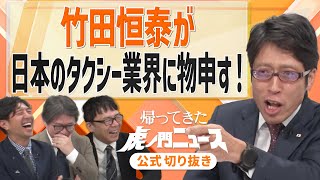 竹田恒泰が
日本のタクシー業界に物申す！

帰ってきた
虎ノ門ニュース
公式 切り抜き